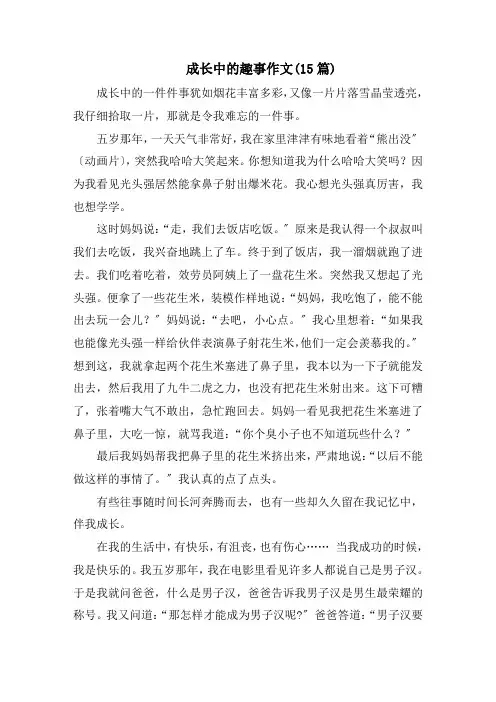 成长中的趣事作文(15篇)

成长中的一件件事犹如烟花丰富多彩，又像一片片落雪晶莹透亮，我仔细拾取一片，那就是令我难忘的一件事。

五岁那年，一天天气非常好，我在家里津津有味地看着“熊出没”〔动画片〕，突然我哈哈大笑起来。你想知道我为什么哈哈大笑吗？因为我看见光头强居然能拿鼻子射出爆米花。我心想光头强真厉害，我也想学学。

这时妈妈说：“走，我们去饭店吃饭。”原来是我认得一个叔叔叫我们去吃饭，我兴奋地跳上了车。终于到了饭店，我一溜烟就跑了进去。我们吃着吃着，效劳员阿姨上了一盘花生米。突然我又想起了光头强。便拿了一些花生米，装模作样地说：“妈妈，我吃饱了，能不能出去玩一会儿？”妈妈说：“去吧，小心点。”我心里想着：“如果我也能像光头强一样给伙伴表演鼻子射花生米，他们一定会羡慕我的。”想到这，我就拿起两个花生米塞进了鼻子里，我本以为一下子就能发出去，然后我用了九牛二虎之力，也没有把花生米射出来。这下可糟了，张着嘴大气不敢出，急忙跑回去。妈妈一看见我把花生米塞进了鼻子里，大吃一惊，就骂我道：“你个臭小子也不知道玩些什么？”

最后我妈妈帮我把鼻子里的花生米挤出来，严肃地说：“以后不能做这样的事情了。”我认真的点了点头。

有些往事随时间长河奔腾而去，也有一些却久久留在我记忆中，伴我成长。

在我的生活中，有快乐，有沮丧，也有伤心…… 当我成功的时候，我是快乐的。我五岁那年，我在电影里看见许多人都说自己是男子汉。于是我就问爸爸，什么是男子汉，爸爸告诉我男子汉是男生最荣耀的称号。我又问道：“那怎样才能成为男子汉呢?”爸爸答道：“男子汉要